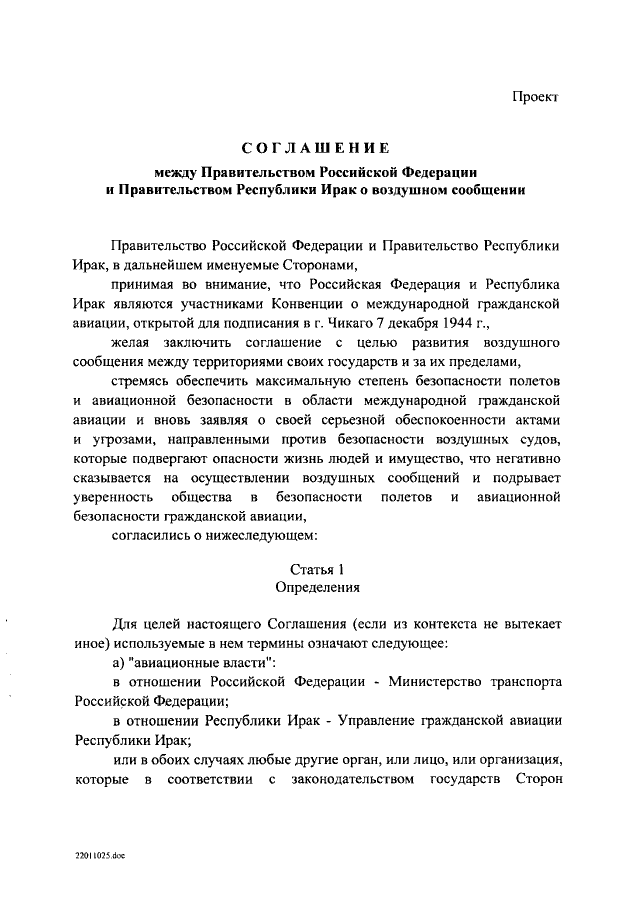 Проект

СОГЛАШЕНИЕ

между Правительством Российской Федерации и Правительством Республики Ирак о воздушном сообщении

Правительство Российской Федерации и Правительство Республики Ирак, в дальнейшем именуемые Сторонами,

принимая во внимание, что Российская Федерация и Республика Ирак являются участниками Конвенции о международной гражданской авиации, открытой для подписания в г. Чикаго 7 декабря 1944 г.,

желая заключить соглашение с целью развития воздушного сообщения между территориями своих государств и за их пределами,

стремясь обеспечить максимальную степень безопасности полетов и авиационной безопасности в области международной гражданской авиации и вновь заявляя о своей серьезной обеспокоенности актами и угрозами, направленными против безопасности воздушных судов, которые подвергают опасности жизнь людей и имущество, что негативно сказывается на осуществлении воздушных сообщений и подрывает уверенность общества в безопасности полетов и авиационной безопасности гражданской авиации,

согласились о нижеследующем:

Статья 1
Определения

Для целей настоящего Соглашения (если из контекста не вытекает иное) используемые в нем термины означают следующее:

а) "авиационные власти":

в отношении Российской Федерации - Министерство транспорта Российской Федерации;

в отношении Республики Ирак - Управление гражданской авиации Республики Ирак;

или в обоих случаях любые другие орган, или лицо, или организация, которые в соответствии с законодательством государств Сторон

22011025.doc